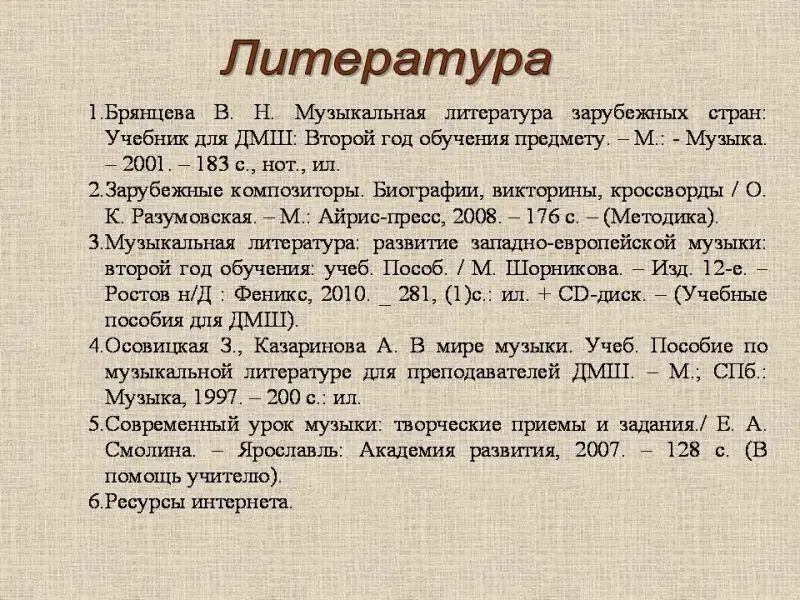 Литература

1.Брянцева В. Н. Музыкальная литература зарубежных стран: Учебник для ДМШ: Второй год обучения предмету. – М.: - Музыка. – 2001. – 183 с., нот., ил.

2.Зарубежные композиторы. Биографии, викторины, кроссворды / О. К. Разумовская. – М.: Айрис-пресс, 2008. – 176 с. – (Методика).

3.Музыкальная литература: развитие западно-европейской музыки: второй год обучения: учеб. Пособ. / М. Шорникова. – Изд. 12-е. – Ростов н/Д : Феникс, 2010. _ 281, (1)с.: ил. + CD-диск. – (Учебные пособия для ДМШ).

4.Осовицкая З., Казаринова А. В мире музыки. Учеб. Пособие по музыкальной литературе для преподавателей ДМШ. – М.; СПб.: Музыка, 1997. – 200 с.: ил.

5.Современный урок музыки: творческие приемы и задания./ Е. А. Смолина. – Ярославль: Академия развития, 2007. – 128 с. (В помощь учителю).

6.Ресурсы интернета.